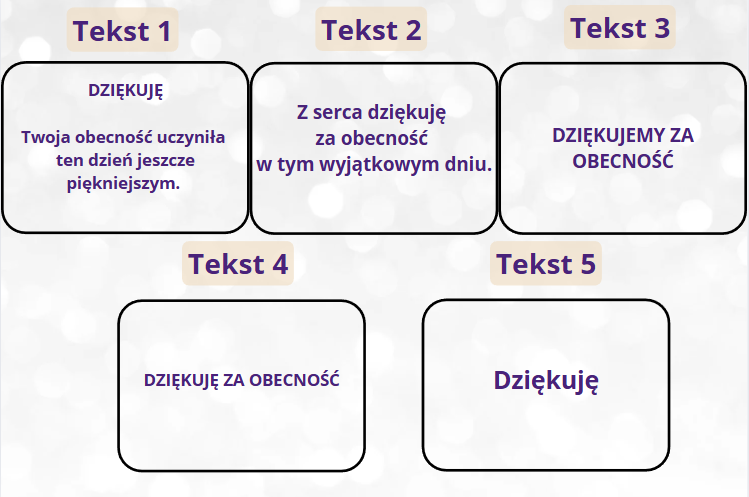 Tekst 1

DZIĘKUJĘ

Twoja obecność uczyniła ten dzień jeszcze piękniejszym.

Tekst 2

Z serca dziękuję
za obecność
w tym wyjątkowym dniu.

Tekst 3

DZIĘKUJEMY ZA OBECNOŚĆ

Tekst 4

DZIĘKUJĘ ZA OBECNOŚĆ

Tekst 5

Dziękuję